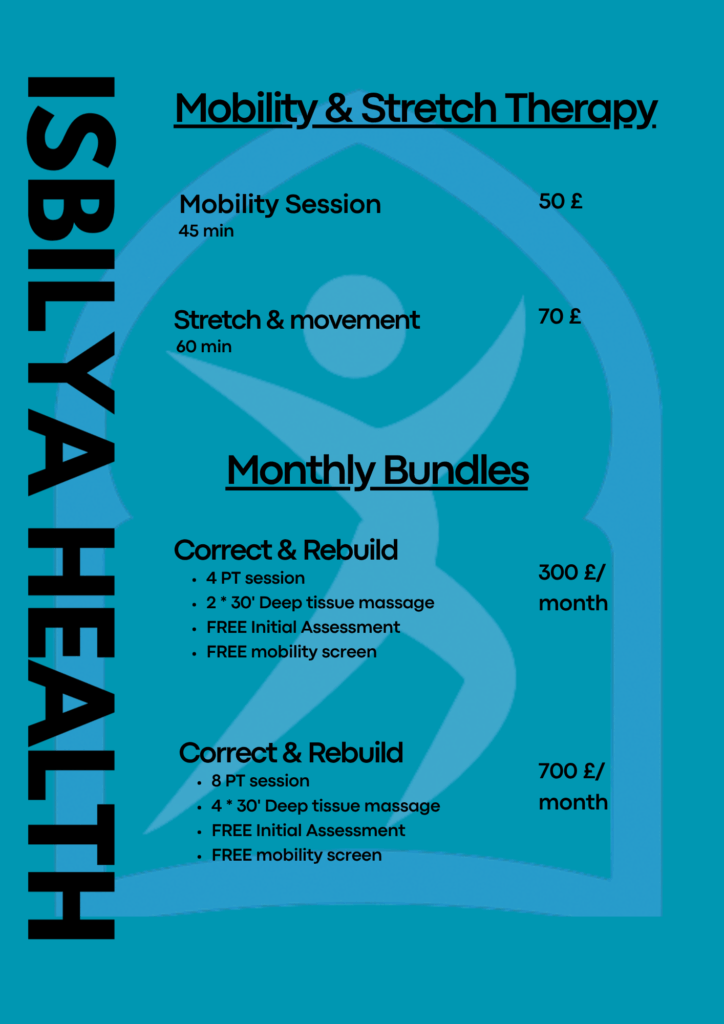 ISBILYA HEALTH

Mobility & Stretch Therapy

Mobility Session
45 min

50 £

Stretch & movement
60 min

70 £

Monthly Bundles

Correct & Rebuild
- 4 PT session
- 2 * 30' Deep tissue massage
- FREE Initial Assessment
- FREE mobility screen

300 £/ month

Correct & Rebuild
- 8 PT session
- 4 * 30' Deep tissue massage
- FREE Initial Assessment
- FREE mobility screen

700 £/ month